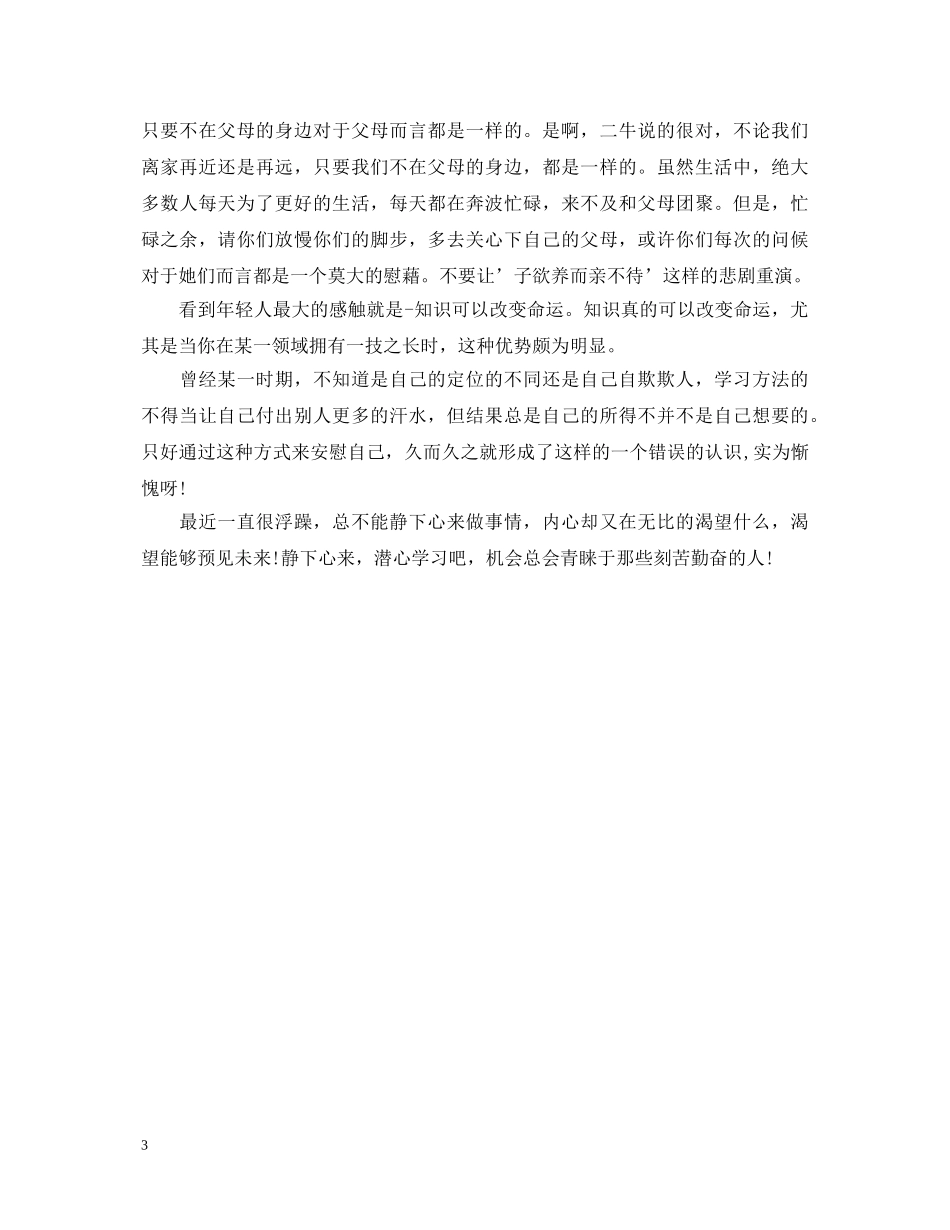 只要不在父母的身边对于父母而言都是一样的。是啊，二牛说的很对，不论我们离家再近还是再远，只要我们不在父母的身边，都是一样的。虽然生活中，绝大多数人每天为了更好的生活，每天都在奔波忙碌，来不及和父母团聚。但是，忙碌之余，请你们放慢你们的脚步，多去关心下自己的父母，或许你们每次的问候对于她们而言都是一个莫大的慰藉。不要让’子欲养而亲不待’这样的悲剧重演。

看到年轻人最大的感触就是-知识可以改变命运。知识真的可以改变命运，尤其是当你在某一领域拥有一技之长时，这种优势颇为明显。

曾经某一时期，不知道是自己的定位的不同还是自己自欺欺人，学习方法的不得当让自己付出别人更多的汗水，但结果总是自己的所得不并不是自己想要的。只好通过这种方式来安慰自己，久而久之就形成了这样的一个错误的认识,实为惭愧呀!

最近一直很浮躁，总不能静下心来做事情，内心却又在无比的渴望什么，渴望能够预见未来!静下心来，潜心学习吧，机会总会青睐于那些刻苦勤奋的人!

3